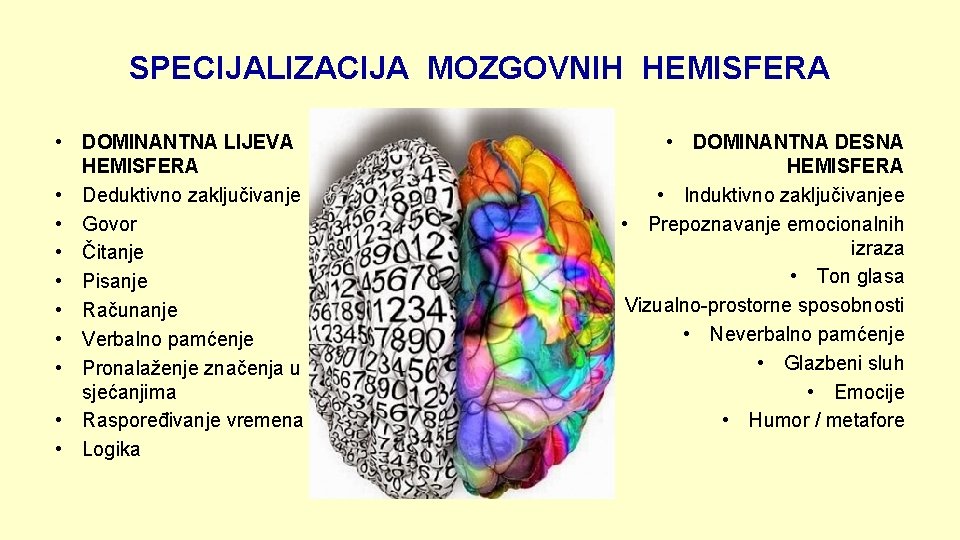 SPECIJALIZACIJA MOZGOVNIH HEMISFERA

• DOMINANTNA LIJEVA HEMISFERA
• Deduktivno zaključivanje
• Govor
• Čitanje
• Pisanje
• Računanje
• Verbalno pamćenje
• Pronalaženje značenja u sjećanjima
• Raspoređivanje vremena
• Logika

• DOMINANTNA DESNA HEMISFERA
• Induktivno zaključivanjee
• Prepoznavanje emocionalnih izraza
• Ton glasa
Vizualno-prostorne sposobnosti
• Neverbalno pamćenje
• Glazbeni sluh
• Emocije
• Humor / metafore